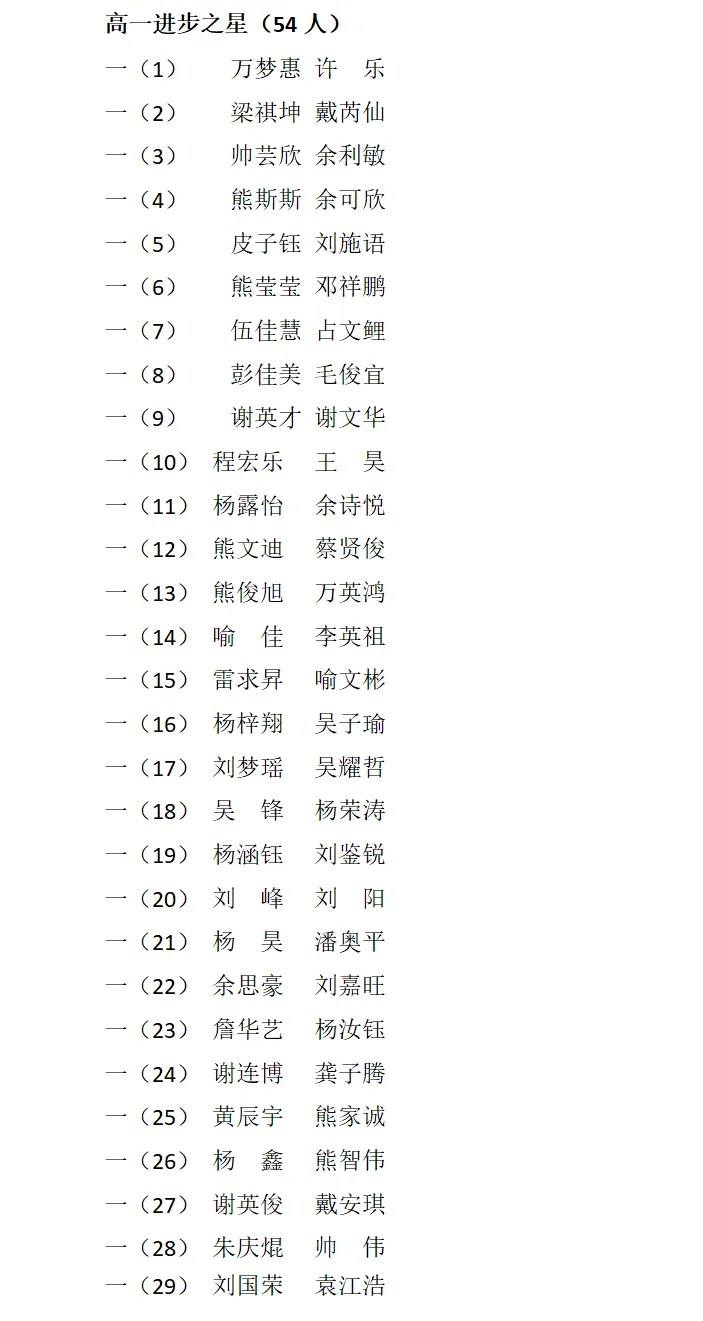 高一进步之星（54人）
一（1） 万梦惠 许 乐
一（2） 梁祺坤 戴芮仙
一（3） 帅芸欣 余利敏
一（4） 熊斯斯 余可欣
一（5） 皮子钰 刘施语
一（6） 熊莹莹 邓祥鹏
一（7） 伍佳慧 占文鲤
一（8） 彭佳美 毛俊宜
一（9） 谢英才 谢文华
一（10） 程宏乐 王 昊
一（11） 杨露怡 余诗悦
一（12） 熊文迪 蔡贤俊
一（13） 熊俊旭 万英鸿
一（14） 喻 佳 李英祖
一（15） 雷求昇 喻文彬
一（16） 杨梓翔 吴子瑜
一（17） 刘梦瑶 吴耀哲
一（18） 吴 锋 杨荣涛
一（19） 杨涵钰 刘鉴锐
一（20） 刘 峰 刘 阳
一（21） 杨 昊 潘奥平
一（22） 余思豪 刘嘉旺
一（23） 詹华艺 杨汝钰
一（24） 谢连博 龚子腾
一（25） 黄辰宇 熊家诚
一（26） 杨 鑫 熊智伟
一（27） 谢英俊 戴安琪
一（28） 朱庆焜 帅 伟
一（29） 刘国荣 袁江浩